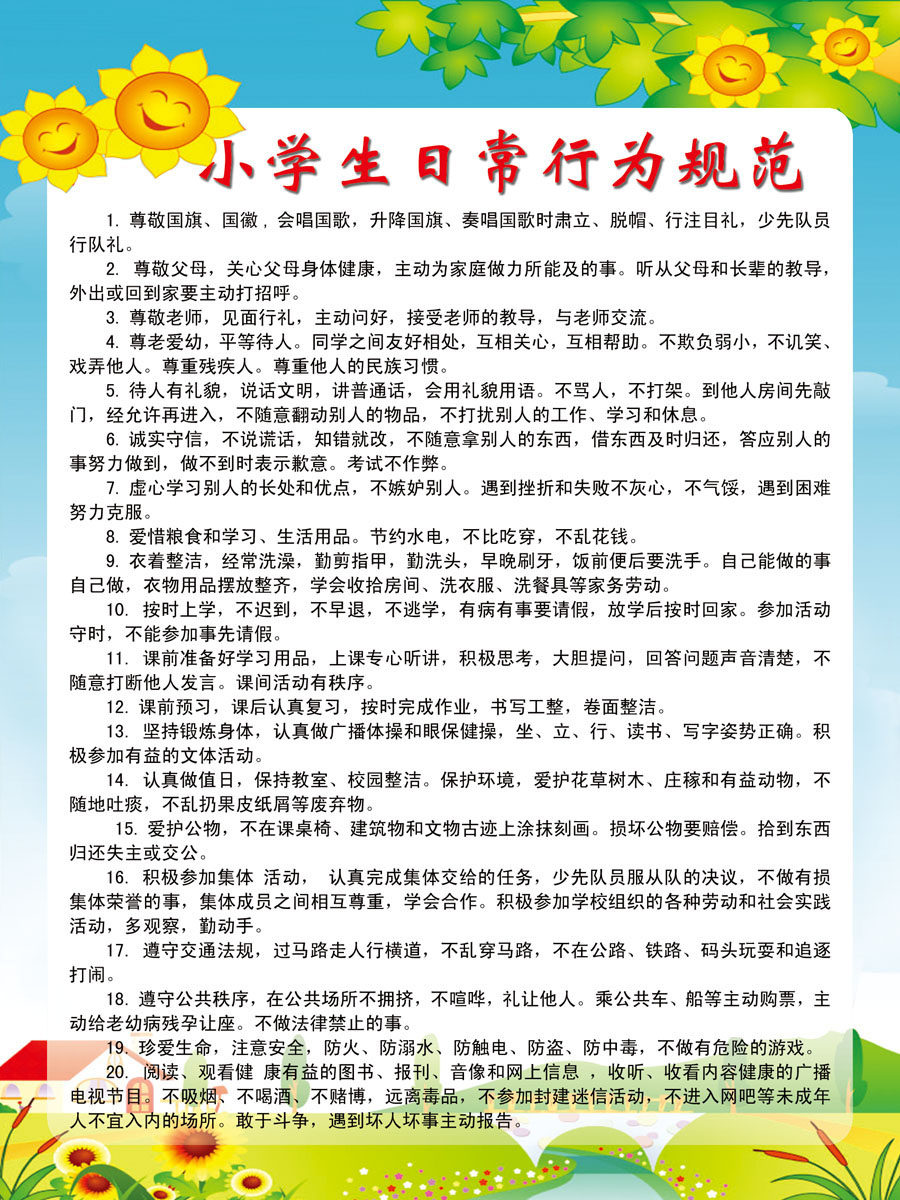 小学生日常行为规范

1. 尊敬国旗、国徽，会唱国歌，升降国旗、奏唱国歌时肃立、脱帽、行注目礼，少先队员行队礼。

2. 尊敬父母，关心父母身体健康，主动为家庭做力所能及的事。听从父母和长辈的教导，外出或回到家要主动打招呼。

3. 尊敬老师，见面行礼，主动问好，接受老师的教导，与老师交流。

4. 尊老爱幼，平等待人。同学之间友好相处，互相关心，互相帮助。不欺负弱小，不讥笑、戏弄他人。尊重残疾人。尊重他人的民族习惯。

5. 待人有礼貌，说话文明，讲普通话，会用礼貌用语。不骂人，不打架。到他人房间先敲门，经允许再进入，不随意翻动别人的物品，不打扰别人的工作、学习和休息。

6. 诚实守信，不说谎话，知错就改，不随意拿别人的东西，借东西及时归还，答应别人的事努力做到，做不到时表示歉意。考试不作弊。

7. 虚心学习别人的长处和优点，不嫉妒别人。遇到挫折和失败不灰心，不气馁，遇到困难努力克服。

8. 爱惜粮食和学习、生活用品。节约水电，不比吃穿，不乱花钱。

9. 衣着整洁，经常洗澡，勤剪指甲，勤洗头，早晚刷牙，饭前便后要洗手。自己能做的事自己做，衣物用品摆放整齐，学会收拾房间、洗衣服、洗餐具等家务劳动。

10. 按时上学，不迟到，不早退，不逃学，有病有事要请假，放学后按时回家。参加活动守时，不能参加事先请假。

11. 课前准备好学习用品，上课专心听讲，积极思考，大胆提问，回答问题声音清楚，不随意打断他人发言。课间活动有秩序。

12. 课前预习，课后认真复习，按时完成作业，书写工整，卷面整洁。

13. 坚持锻炼身体，认真做广播体操和眼保健操，坐、立、行、读书、写字姿势正确。积极参加有益的文体活动。

14. 认真做值日，保持教室、校园整洁。保护环境，爱护花草树木、庄稼和有益动物，不随地吐痰，不乱扔果皮纸屑等废弃物。

15. 爱护公物，不在课桌椅、建筑物和文物古迹上涂抹刻画。损坏公物要赔偿。拾到东西归还失主或交公。

16. 积极参加集体 活动， 认真完成集体交给的任务，少先队员服从队的决议，不做有损集体荣誉的事，集体成员之间相互尊重，学会合作。积极参加学校组织的各种劳动和社会实践活动，多观察，勤动手。

17. 遵守交通法规，过马路走人行横道，不乱穿马路，不在公路、铁路、码头玩耍和追逐打闹。

18. 遵守公共秩序，在公共场所不拥挤，不喧哗，礼让他人。乘公共车、船等主动购票，主动给老幼病残孕让座。不做法律禁止的事。

19. 珍爱生命，注意安全，防火、防溺水、防触电、防盗、防中毒，不做有危险的游戏。

20. 阅读、观看健 康有益的图书、报刊、音像和网上信息 ，收听、收看内容健康的广播电视节目。不吸烟、不喝酒、不赌博，远离毒品，不参加封建迷信活动，不进入网吧等未成年人不宜入内的场所。敢于斗争，遇到坏人坏事主动报告。